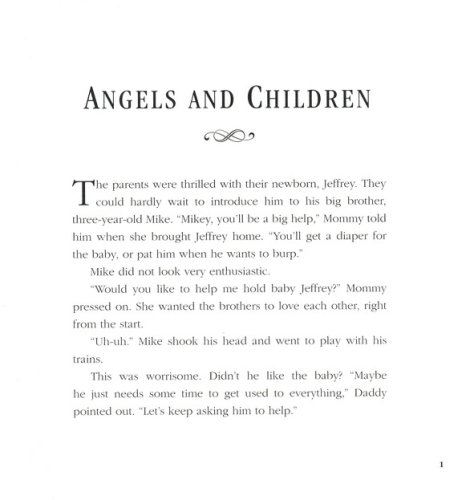 ANGELS AND CHILDREN

The parents were thrilled with their newborn, Jeffrey. They could hardly wait to introduce him to his big brother, three-year-old Mike. "Mikey, you'll be a big help," Mommy told him when she brought Jeffrey home. "You'll get a diaper for the baby, or pat him when he wants to burp."

Mike did not look very enthusiastic.

"Would you like to help me hold baby Jeffrey?" Mommy pressed on. She wanted the brothers to love each other, right from the start.

"Uh-uh." Mike shook his head and went to play with his trains.

This was worrisome. Didn't he like the baby? "Maybe he just needs some time to get used to everything," Daddy pointed out. "Let's keep asking him to help."

1